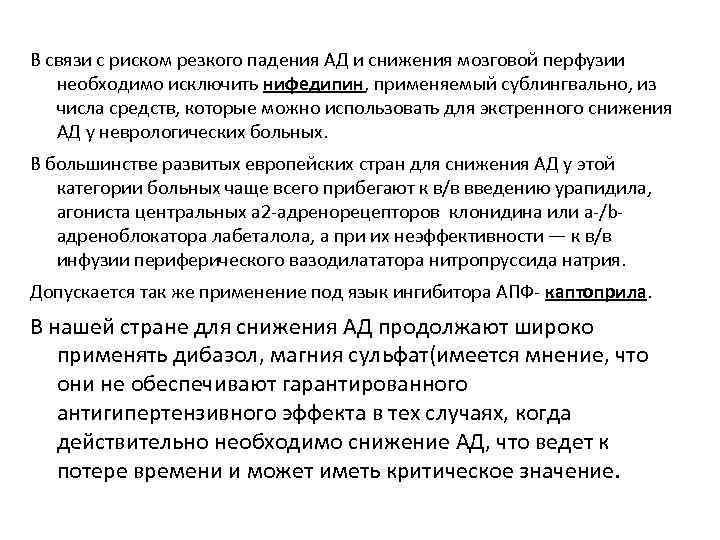 В связи с риском резкого падения АД и снижения мозговой перфузии необходимо исключить нифедипин, применяемый сублингвально, из числа средств, которые можно использовать для экстренного снижения АД у неврологических больных.

В большинстве развитых европейских стран для снижения АД у этой категории больных чаще всего прибегают к в/в введению урапидила, агониста центральных а2-адренорецепторов клонидина или а-/b-адреноблокатора лабеталола, а при их неэффективности — к в/в инфузии периферического вазодилататора нитропруссида натрия.

Допускается так же применение под язык ингибитора АПФ- каптоприла.

В нашей стране для снижения АД продолжают широко применять дибазол, магния сульфат(имеется мнение, что они не обеспечивают гарантированного антигипертензивного эффекта в тех случаях, когда действительно необходимо снижение АД, что ведет к потере времени и может иметь критическое значение.